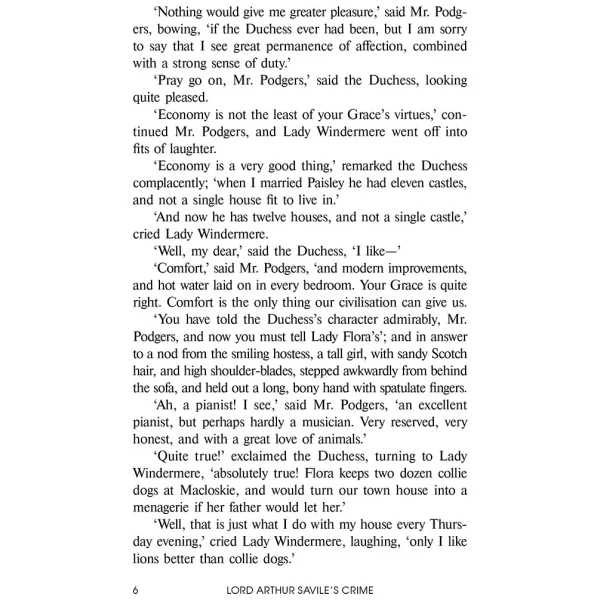 'Nothing would give me greater pleasure,' said Mr. Podgers, bowing, 'if the Duchess ever had been, but I am sorry to say that I see great permanence of affection, combined with a strong sense of duty.'

'Pray go on, Mr. Podgers,' said the Duchess, looking quite pleased.

'Economy is not the least of your Grace's virtues,' continued Mr. Podgers, and Lady Windermere went off into fits of laughter.

'Economy is a very good thing,' remarked the Duchess complacently; 'when I married Paisley he had eleven castles, and not a single house fit to live in.'

'And now he has twelve houses, and not a single castle,' cried Lady Windermere.

'Well, my dear,' said the Duchess, 'I like—'

'Comfort,' said Mr. Podgers, 'and modern improvements, and hot water laid on in every bedroom. Your Grace is quite right. Comfort is the only thing our civilisation can give us.

'You have told the Duchess's character admirably, Mr. Podgers, and now you must tell Lady Flora's'; and in answer to a nod from the smiling hostess, a tall girl, with sandy Scotch hair, and high shoulder-blades, stepped awkwardly from behind the sofa, and held out a long, bony hand with spatulate fingers.

'Ah, a pianist! I see,' said Mr. Podgers, 'an excellent pianist, but perhaps hardly a musician. Very reserved, very honest, and with a great love of animals.'

'Quite true!' exclaimed the Duchess, turning to Lady Windermere, 'absolutely true! Flora keeps two dozen collie dogs at Macloskie, and would turn our town house into a menagerie if her father would let her.'

'Well, that is just what I do with my house every Thursday evening,' cried Lady Windermere, laughing, 'only I like lions better than collie dogs.'

6 LORD ARTHUR SAVILE'S CRIME